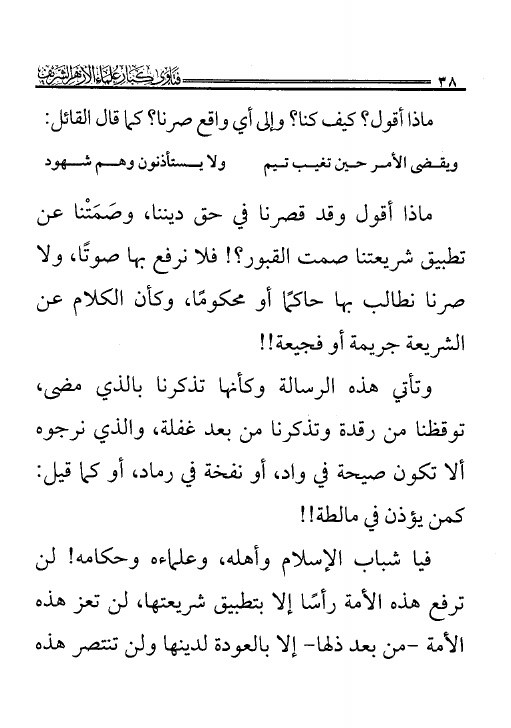 ٣٨ فتاوى كبار علماء الأزهر الشريف

ماذا أقول؟ كيف كنا؟ وإلى أي واقع صرنا؟ كما قال القائل:

ويقضى الأمر حين تغيب تيم ولا يستأذنون وهم شهود

ماذا أقول وقد قصرنا في حق ديننا، وصَمَتْنا عن تطبيق شريعتنا صمت القبور؟! فلا نرفع بها صوتًا، ولا صرنا نطالب بها حاكمًا أو محكومًا، وكأن الكلام عن الشريعة جريمة أو فجيعة!!

وتأتي هذه الرسالة وكأنها تذكرنا بالذي مضى، توقظنا من رقدة وتذكرنا من بعد غفلة، والذي نرجوه ألا تكون صيحة في واد، أو نفخة في رماد، أو كما قيل: كمن يؤذن في مالطة!!

فيا شباب الإسلام وأهله، وعلماءه وحكامه! لن ترفع هذه الأمة رأسًا إلا بتطبيق شريعتها، لن تعز هذه الأمة -من بعد ذلها- إلا بالعودة لدينها ولن تنتصر هذه